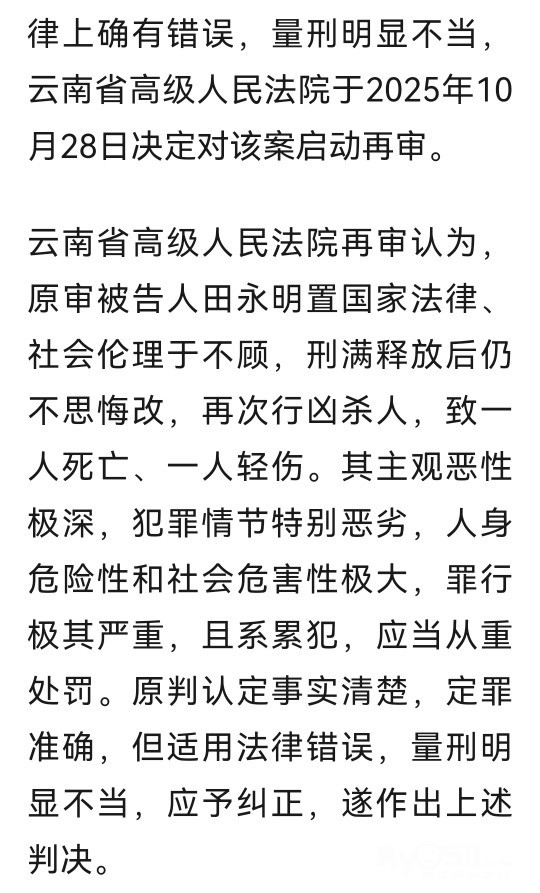 律上确有错误，量刑明显不当，云南省高级人民法院于2025年10月28日决定对该案启动再审。

云南省高级人民法院再审认为，原审被告人田永明置国家法律、社会伦理于不顾，刑满释放后仍不思悔改，再次行凶杀人，致一人死亡、一人轻伤。其主观恶性极深，犯罪情节特别恶劣，人身危险性和社会危害性极大，罪行极其严重，且系累犯，应当从重处罚。原判认定事实清楚，定罪准确，但适用法律错误，量刑明显不当，应予纠正，遂作出上述判决。